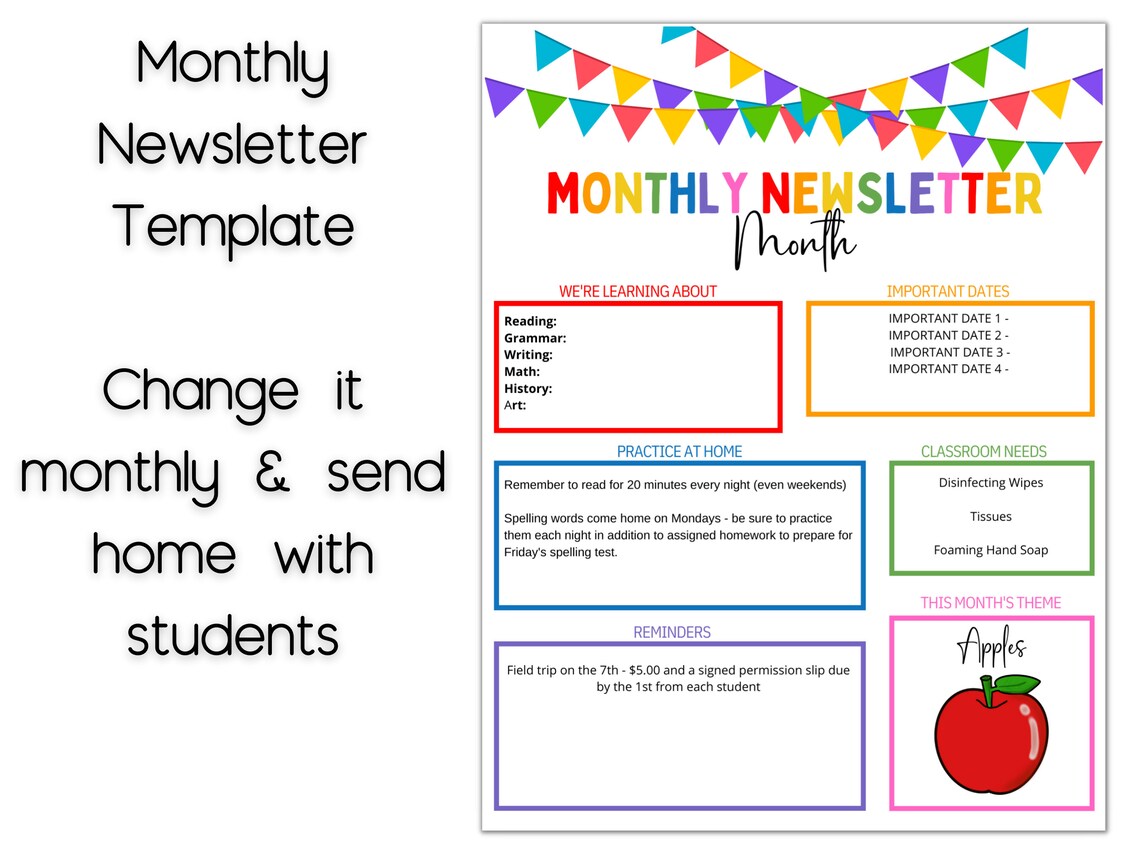 Monthly Newsletter Template

Change it monthly & send home with students

MONTHLY NEWSLETTER
Month

WE'RE LEARNING ABOUT

Reading:
Grammar:
Writing:
Math:
History:
Art:

IMPORTANT DATES

IMPORTANT DATE 1 -
IMPORTANT DATE 2 -
IMPORTANT DATE 3 -
IMPORTANT DATE 4 -

PRACTICE AT HOME

Remember to read for 20 minutes every night (even weekends)

Spelling words come home on Mondays - be sure to practice them each night in addition to assigned homework to prepare for Friday's spelling test.

CLASSROOM NEEDS

Disinfecting Wipes

Tissues

Foaming Hand Soap

REMINDERS

Field trip on the 7th - $5.00 and a signed permission slip due by the 1st from each student

THIS MONTH'S THEME

Apples